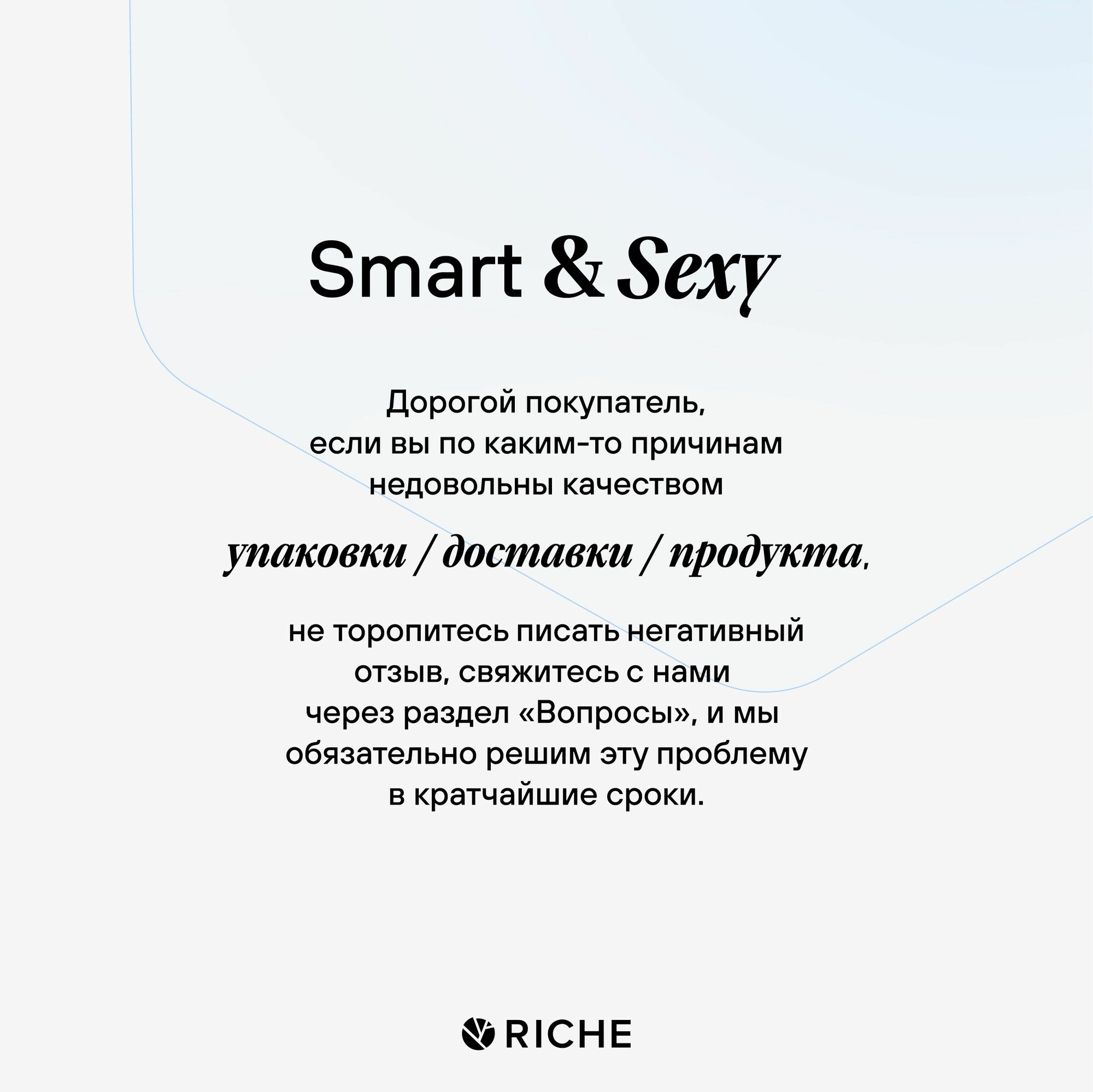 Smart & Sexy

Дорогой покупатель, если вы по каким-то причинам недовольны качеством

упаковки / доставки / продукта,

не торопитесь писать негативный отзыв, свяжитесь с нами через раздел «Вопросы», и мы обязательно решим эту проблему в кратчайшие сроки.

RICHE